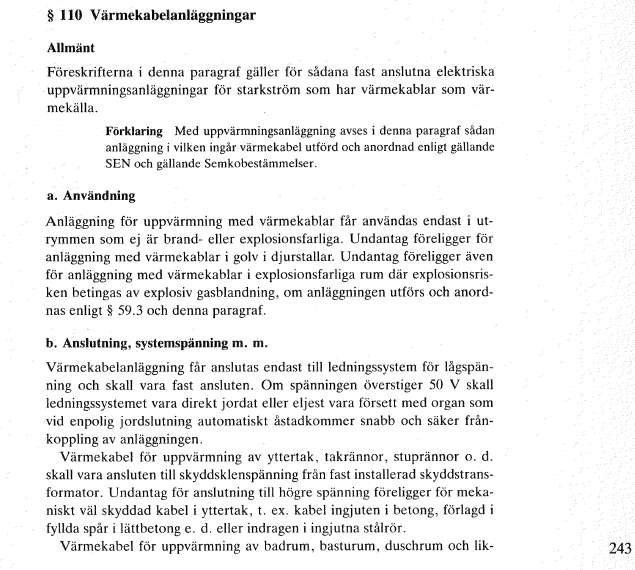 § 110 Värmekabelanläggningar

Allmänt

Föreskrifterna i denna paragraf gäller för sådana fast anslutna elektriska uppvärmningsanläggningar för starkström som har värmekablar som värmekälla.

Förklaring Med uppvärmningsanläggning avses i denna paragraf sådan anläggning i vilken ingår värmekabel utförd och anordnad enligt gällande SEN och gällande Semkobestämmelser.

a. Användning

Anläggning för uppvärmning med värmekablar får användas endast i utrymmen som ej är brand- eller explosionsfarliga. Undantag föreligger för anläggning med värmekablar i golv i djurstallar. Undantag föreligger även för anläggning med värmekablar i explosionsfarliga rum där explosionsrisken betingas av explosiv gasblandning, om anläggningen utförs och anordnas enligt § 59.3 och denna paragraf.

b. Anslutning, systemspänning m. m.

Värmekabelanläggning får anslutas endast till ledningssystem för lågspänning och skall vara fast ansluten. Om spänningen överstiger 50 V skall ledningssystemet vara direkt jordat eller eljest vara försett med organ som vid enpolig jordslutning automatiskt åstadkommer snabb och säker frånkoppling av anläggningen.

Värmekabel för uppvärmning av yttertak, takrännor, stuprännor o. d. skall vara ansluten till skyddsklenspänning från fast installerad skyddstransformator. Undantag för anslutning till högre spänning föreligger för mekaniskt väl skyddad kabel i yttertak, t. ex. kabel ingjuten i betong, förlagd i fyllda spår i lättbetong e. d. eller indragen i ingjutna stålrör.

Värmekabel för uppvärmning av badrum, basturum, duschrum och lik-

243